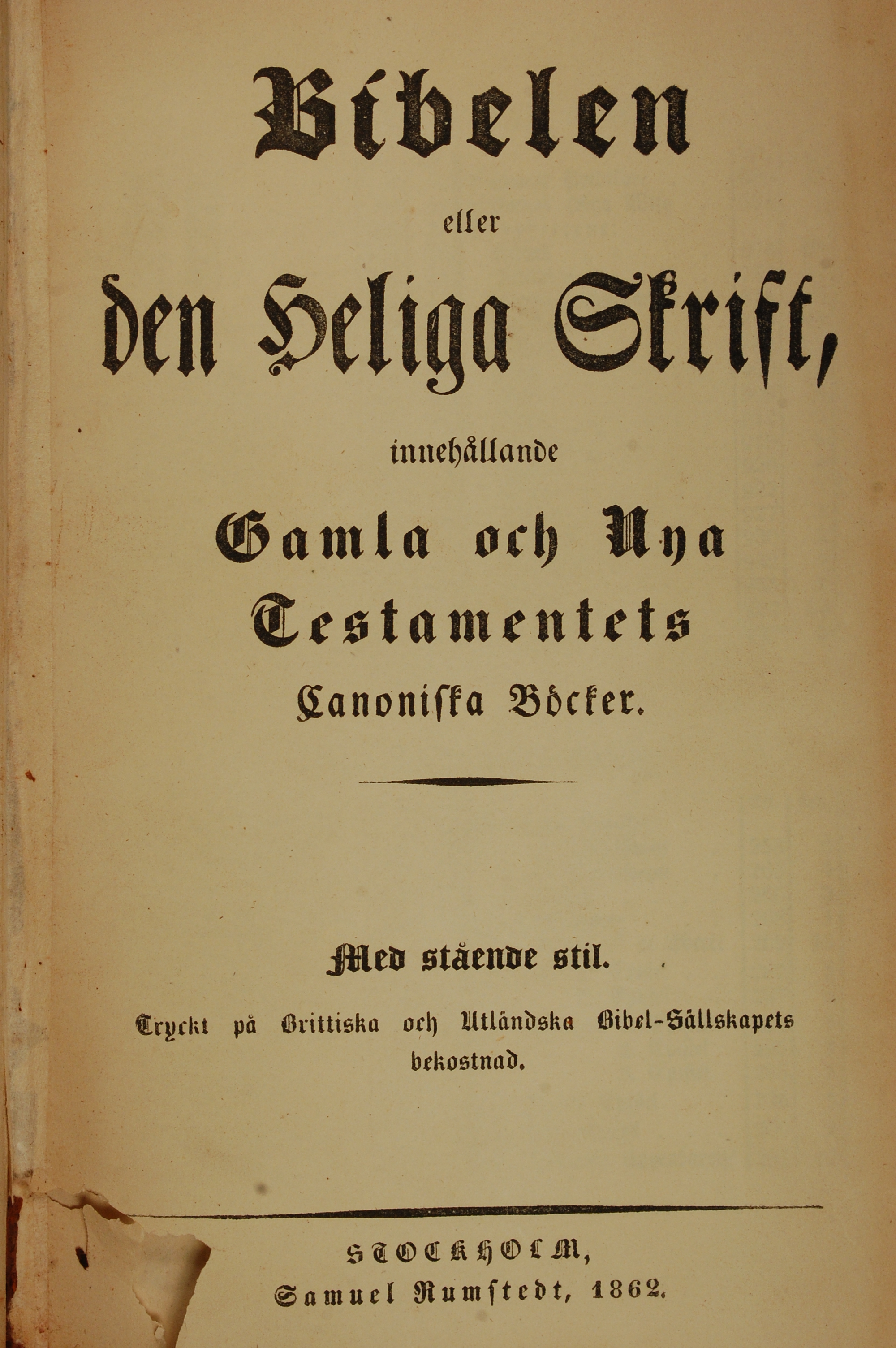 Bibelen

eller

den Heliga Skrift,

innehållande

Gamla och Nya Testamentets

Canoniska Böcker.

Med stående stil.

Tryckt på Brittiska och Utländska Bibel-Sällskapets bekostnad.

STOCKHOLM,

Samuel Rumstedt, 1862.